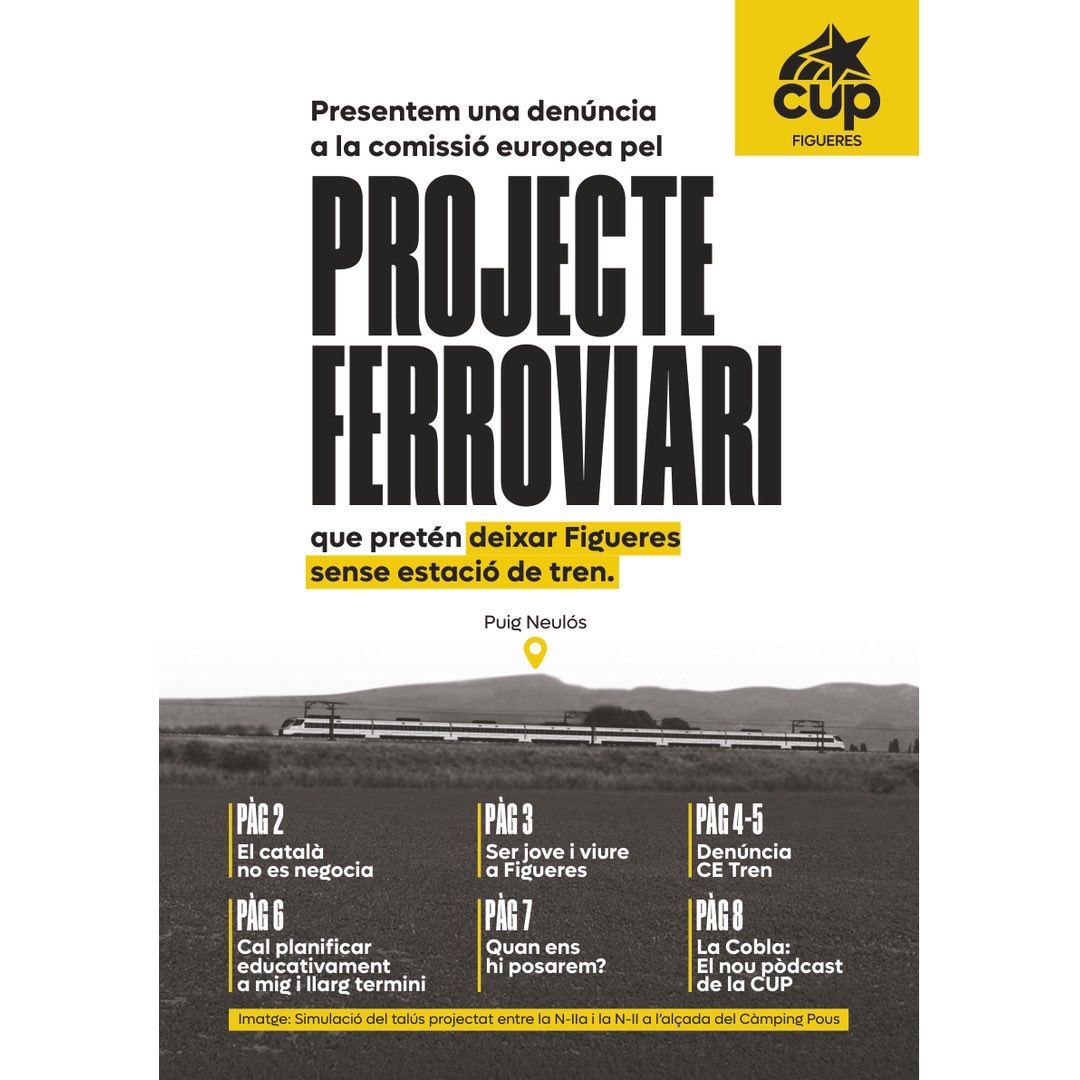 CUP
FIGUERES

Presentem una denúncia a la comissió europea pel

PROJECTE FERROVIARI

que pretén deixar Figueres sense estació de tren.

Puig Neulós

PÀG 2
El català no es negocia

PÀG 3
Ser jove i viure a Figueres

PÀG 4-5
Denúncia CE Tren

PÀG 6
Cal planificar educativament a mig i llarg termini

PÀG 7
Quan ens hi posarem?

PÀG 8
La Cobla: El nou pòdcast de la CUP

Imatge: Simulació del talús projectat entre la N-IIa i la N-II a l'alçada del Càmping Pous